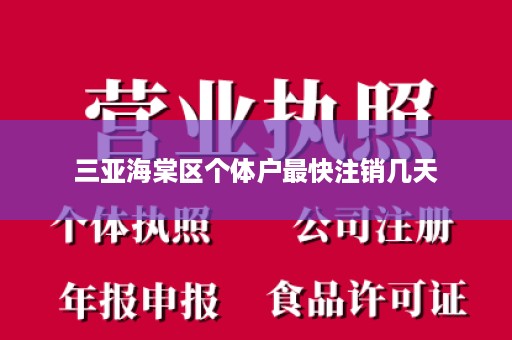 营业执照

三亚海棠区个体户最快注销几天

个体执照 公司注册

年报申报 食品许可证